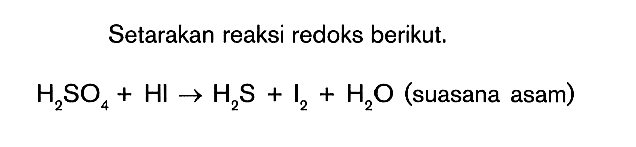 Setarakan reaksi redoks berikut.

$H_2SO_4 + HI \rightarrow H_2S + I_2 + H_2O$ (suasana asam)